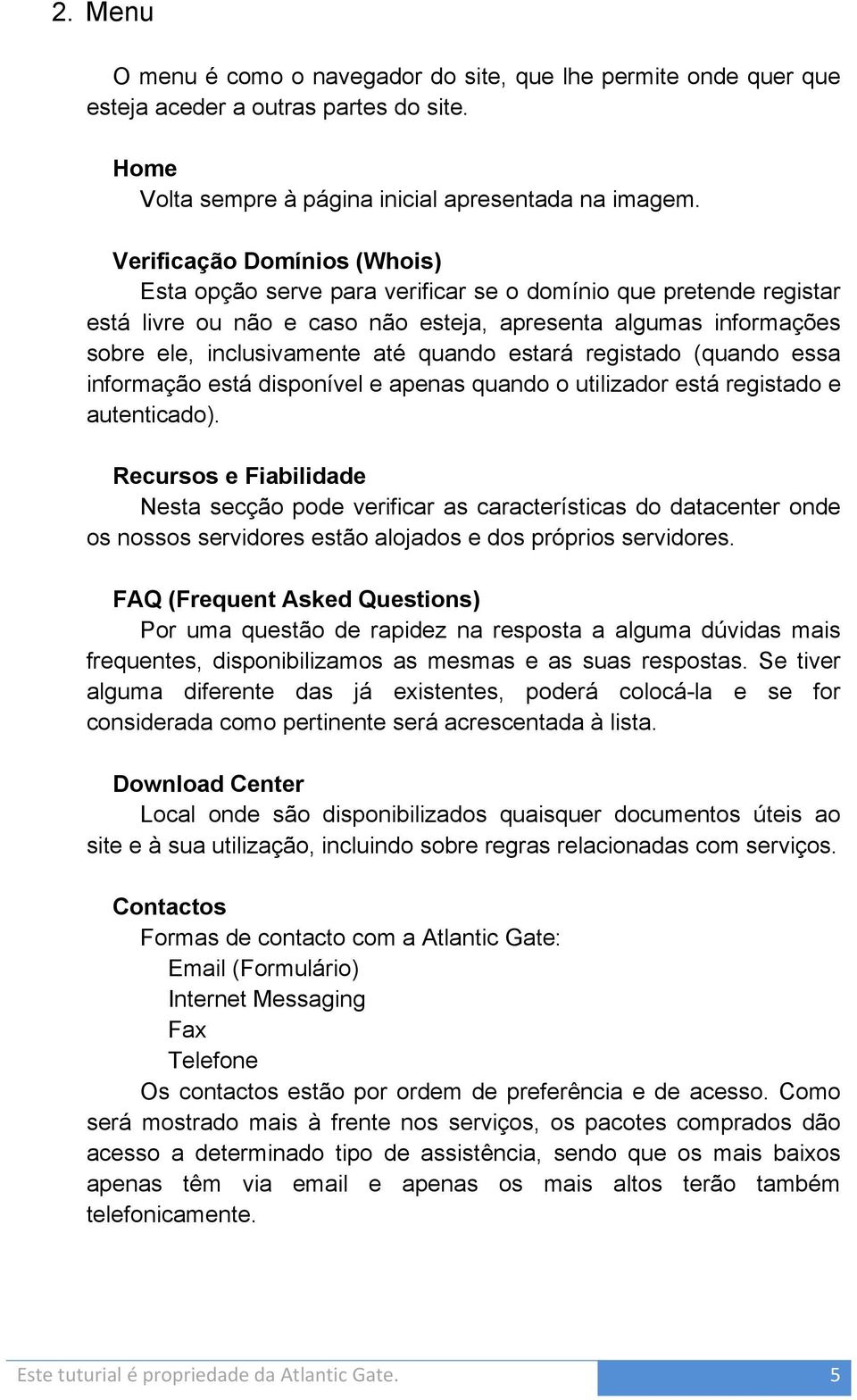 2. Menu

O menu é como o navegador do site, que lhe permite onde quer que esteja aceder a outras partes do site.

Home
Volta sempre à página inicial apresentada na imagem.

Verificação Domínios (Whois)
Esta opção serve para verificar se o domínio que pretende registar está livre ou não e caso não esteja, apresenta algumas informações sobre ele, inclusivamente até quando estará registado (quando essa informação está disponível e apenas quando o utilizador está registado e autenticado).

Recursos e Fiabilidade
Nesta secção pode verificar as características do datacenter onde os nossos servidores estão alojados e dos próprios servidores.

FAQ (Frequent Asked Questions)
Por uma questão de rapidez na resposta a alguma dúvidas mais frequentes, disponibilizamos as mesmas e as suas respostas. Se tiver alguma diferente das já existentes, poderá colocá-la e se for considerada como pertinente será acrescentada à lista.

Download Center
Local onde são disponibilizados quaisquer documentos úteis ao site e à sua utilização, incluindo sobre regras relacionadas com serviços.

Contactos
Formas de contacto com a Atlantic Gate:
Email (Formulário)
Internet Messaging
Fax
Telefone
Os contactos estão por ordem de preferência e de acesso. Como será mostrado mais à frente nos serviços, os pacotes comprados dão acesso a determinado tipo de assistência, sendo que os mais baixos apenas têm via email e apenas os mais altos terão também telefonicamente.

Este tuturial é propriedade da Atlantic Gate. 5